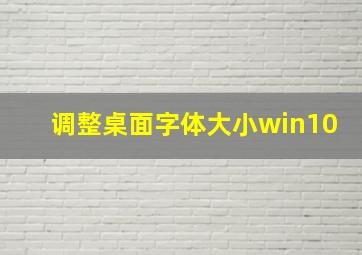 调整桌面字体大小win10